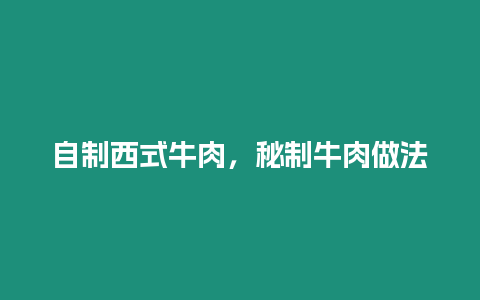 自制西式牛肉，秘制牛肉做法